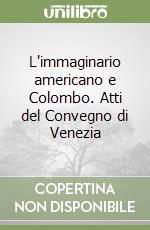 unilibro

L'immaginario americano e Colombo. Atti del Convegno di Venezia

COPERTINA NON DISPONIBILE